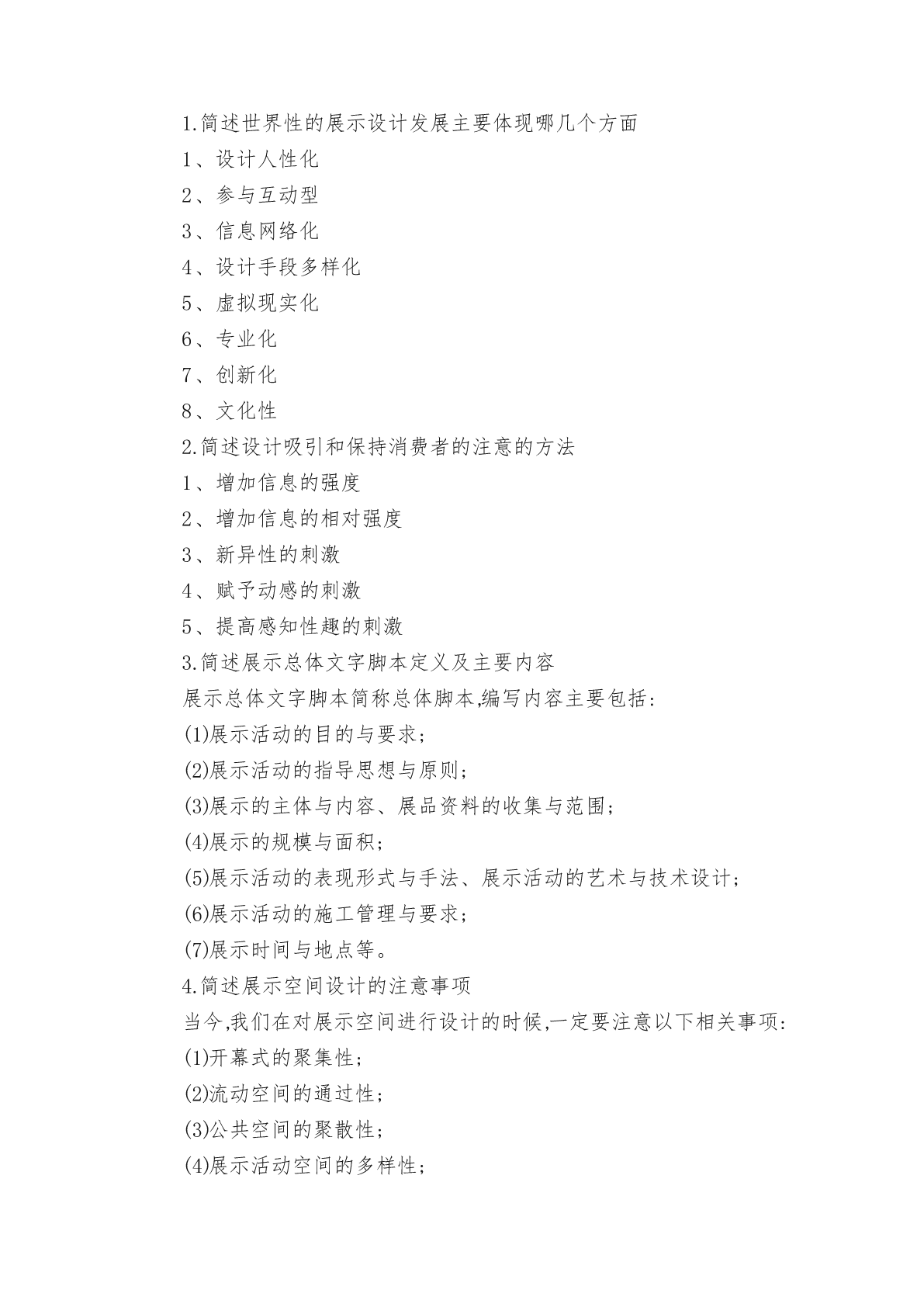 1.简述世界性的展示设计发展主要体现哪几个方面

1、设计人性化

2、参与互动型

3、信息网络化

4、设计手段多样化

5、虚拟现实化

6、专业化

7、创新化

8、文化性

2.简述设计吸引和保持消费者的注意的方法

1、增加信息的强度

2、增加信息的相对强度

3、新异性的刺激

4、赋予动感的刺激

5、提高感知性趣的刺激

3.简述展示总体文字脚本定义及主要内容

展示总体文字脚本简称总体脚本,编写内容主要包括:

(1)展示活动的目的与要求;

(2)展示活动的指导思想与原则;

(3)展示的主体与内容、展品资料的收集与范围;

(4)展示的规模与面积;

(5)展示活动的表现形式与手法、展示活动的艺术与技术设计;

(6)展示活动的施工管理与要求;

(7)展示时间与地点等。

4.简述展示空间设计的注意事项

当今,我们在对展示空间进行设计的时候,一定要注意以下相关事项:

(1)开幕式的聚集性;

(2)流动空间的通过性;

(3)公共空间的聚散性;

(4)展示活动空间的多样性;